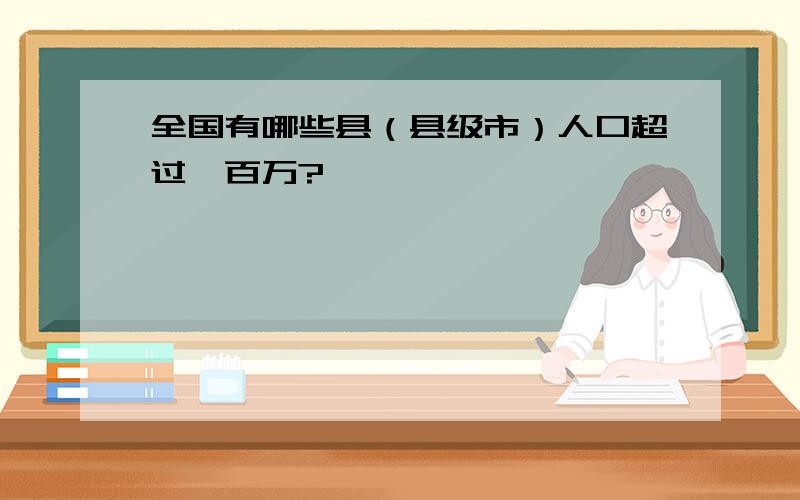 全国有哪些县（县级市）人口超过一百万?